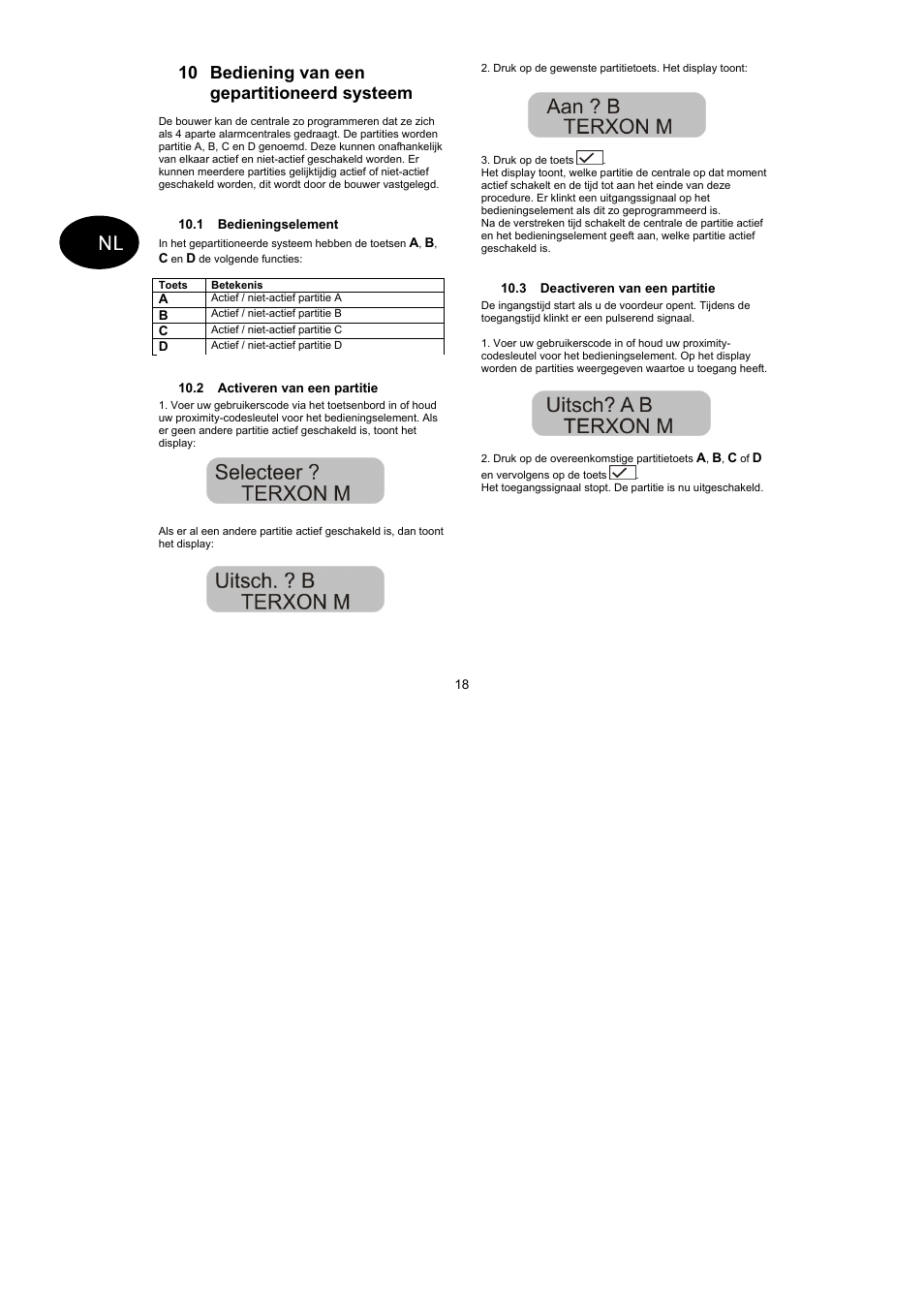 NL

10 Bediening van een gepartitioneerd systeem

De bouwer kan de centrale zo programmeren dat ze zich als 4 aparte alarmcentrales gedraagt. De partities worden partitie A, B, C en D genoemd. Deze kunnen onafhankelijk van elkaar actief en niet-actief geschakeld worden. Er kunnen meerdere partities gelijktijdig actief of niet-actief geschakeld worden, dit wordt door de bouwer vastgelegd.

10.1 Bedieningselement

In het gepartitioneerde systeem hebben de toetsen A, B, C en D de volgende functies:

| Toets | Betekenis |
|---|---|
| A | Actief / niet-actief partitie A |
| B | Actief / niet-actief partitie B |
| C | Actief / niet-actief partitie C |
| D | Actief / niet-actief partitie D |

10.2 Activeren van een partitie

1. Voer uw gebruikerscode via het toetsenbord in of houd uw proximity-codesleutel voor het bedieningselement. Als er geen andere partitie actief geschakeld is, toont het display:

Selecteer ?
TERXON M

Als er al een andere partitie actief geschakeld is, dan toont het display:

Uitsch. ? B
TERXON M

2. Druk op de gewenste partitietoets. Het display toont:

Aan ? B
TERXON M

3. Druk op de toets ✓.
Het display toont, welke partitie de centrale op dat moment actief schakelt en de tijd tot aan het einde van deze procedure. Er klinkt een uitgangssignaal op het bedieningselement als dit zo geprogrammeerd is.
Na de verstreken tijd schakelt de centrale de partitie actief en het bedieningselement geeft aan, welke partitie actief geschakeld is.

10.3 Deactiveren van een partitie

De ingangstijd start als u de voordeur opent. Tijdens de toegangstijd klinkt er een pulserend signaal.

1. Voer uw gebruikerscode in of houd uw proximity-codesleutel voor het bedieningselement. Op het display worden de partities weergegeven waartoe u toegang heeft.

Uitsch? A B
TERXON M

2. Druk op de overeenkomstige partitietoets A, B, C of D en vervolgens op de toets ✓.
Het toegangssignaal stopt. De partitie is nu uitgeschakeld.

18